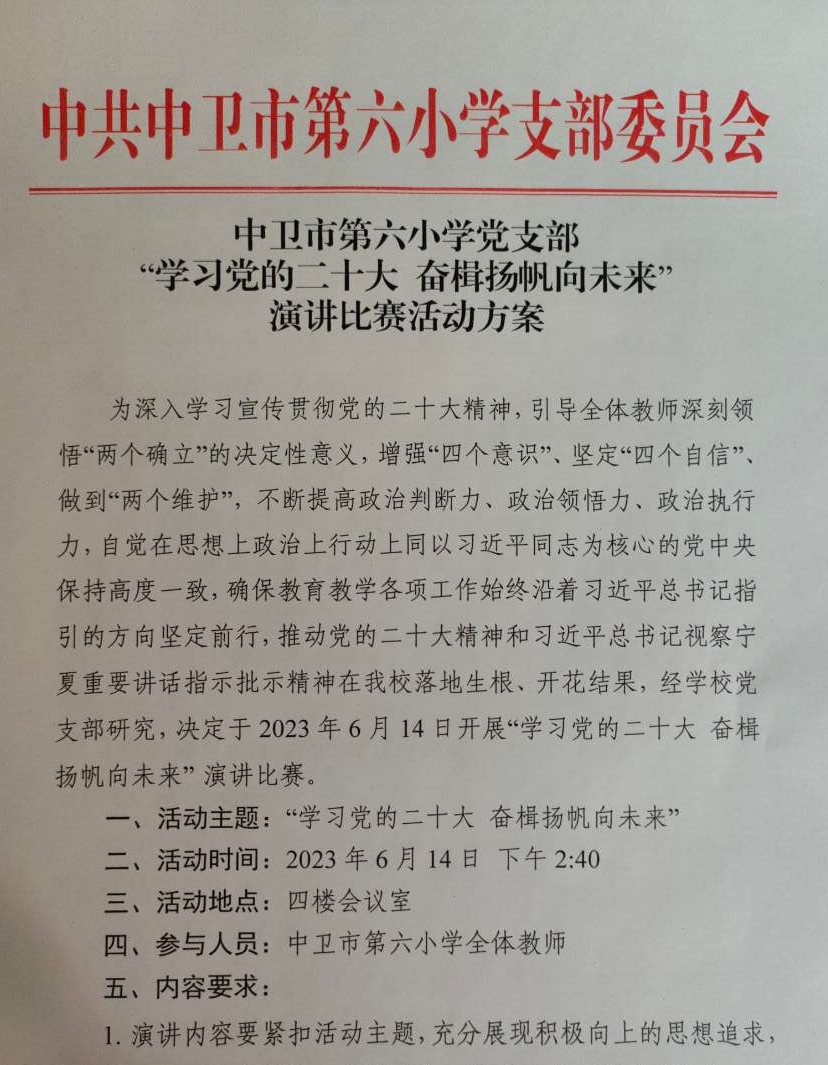 中共中卫市第六小学支部委员会

中卫市第六小学党支部
“学习党的二十大 奋楫扬帆向未来”
演讲比赛活动方案

为深入学习宣传贯彻党的二十大精神，引导全体教师深刻领悟“两个确立”的决定性意义，增强“四个意识”、坚定“四个自信”、做到“两个维护”，不断提高政治判断力、政治领悟力、政治执行力，自觉在思想上政治上行动上同以习近平同志为核心的党中央保持高度一致，确保教育教学各项工作始终沿着习近平总书记指引的方向坚定前行，推动党的二十大精神和习近平总书记视察宁夏重要讲话指示批示精神在我校落地生根、开花结果，经学校党支部研究，决定于2023年6月14日开展“学习党的二十大 奋楫扬帆向未来”演讲比赛。

一、活动主题：“学习党的二十大 奋楫扬帆向未来”

二、活动时间：2023年6月14日 下午2:40

三、活动地点：四楼会议室

四、参与人员：中卫市第六小学全体教师

五、内容要求：

1.演讲内容要紧扣活动主题，充分展现积极向上的思想追求，